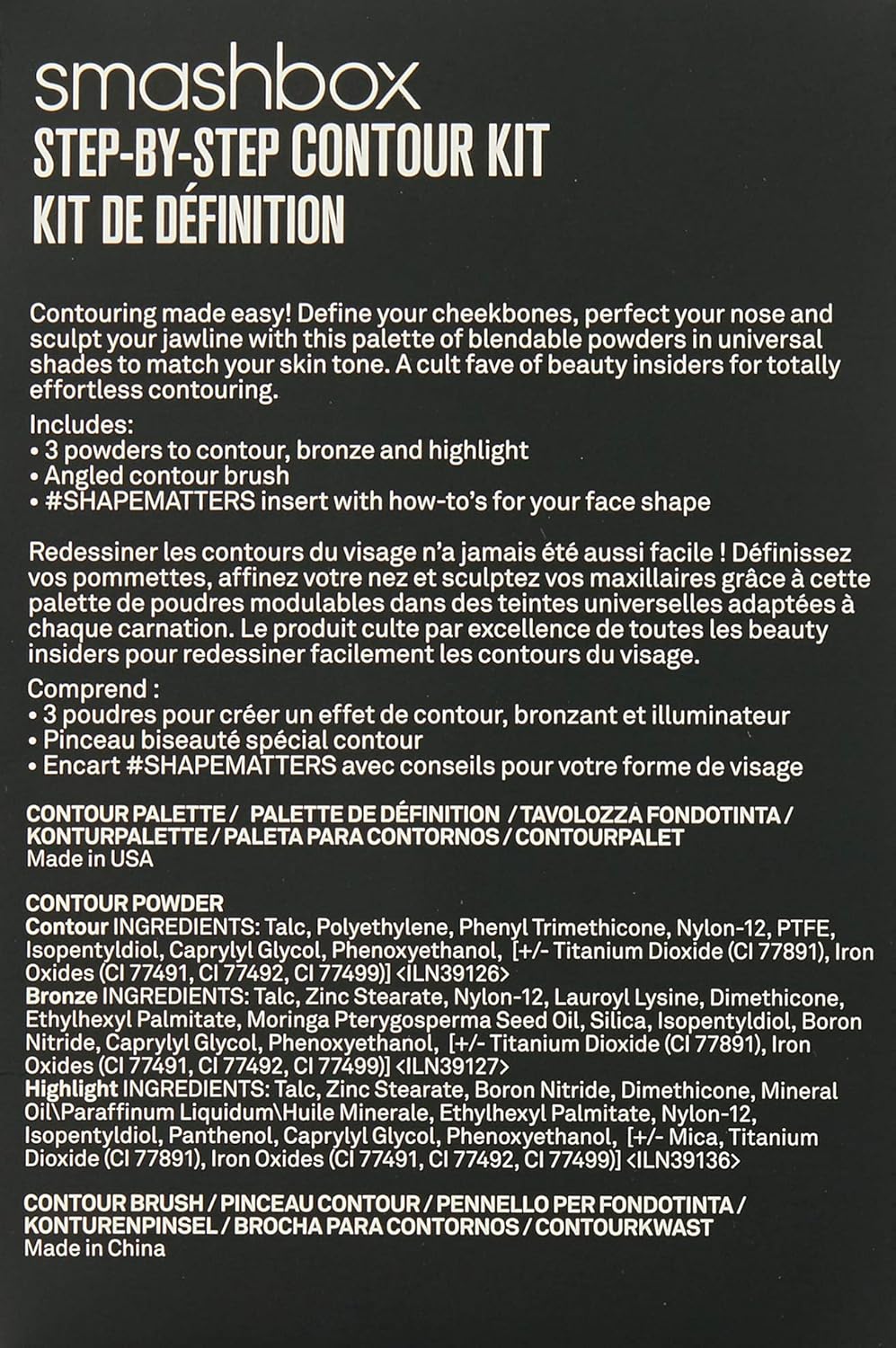 smashbox
STEP-BY-STEP CONTOUR KIT
KIT DE DÉFINITION

Contouring made easy! Define your cheekbones, perfect your nose and sculpt your jawline with this palette of blendable powders in universal shades to match your skin tone. A cult fave of beauty insiders for totally effortless contouring.

Includes:
• 3 powders to contour, bronze and highlight
• Angled contour brush
• #SHAPEMATTERS insert with how-to's for your face shape

Redessiner les contours du visage n'a jamais été aussi facile ! Définissez vos pommettes, affinez votre nez et sculptez vos maxillaires grâce à cette palette de poudres modulables dans des teintes universelles adaptées à chaque carnation. Le produit culte par excellence de toutes les beauty insiders pour redessiner facilement les contours du visage.

Comprend :
• 3 poudres pour créer un effet de contour, bronzant et illuminateur
• Pinceau biseauté spécial contour
• Encart #SHAPEMATTERS avec conseils pour votre forme de visage

CONTOUR PALETTE / PALETTE DE DÉFINITION / TAVOLOZZA FONDOTINTA / KONTURPALETTE / PALETA PARA CONTORNOS / CONTOURPALET
Made in USA

CONTOUR POWDER
Contour INGREDIENTS: Talc, Polyethylene, Phenyl Trimethicone, Nylon-12, PTFE, Isopentyldiol, Caprylyl Glycol, Phenoxyethanol, [+/- Titanium Dioxide (CI 77891), Iron Oxides (CI 77491, CI 77492, CI 77499)] <ILN39126>
Bronze INGREDIENTS: Talc, Zinc Stearate, Nylon-12, Lauroyl Lysine, Dimethicone, Ethylhexyl Palmitate, Moringa Pterygosperma Seed Oil, Silica, Isopentyldiol, Boron Nitride, Caprylyl Glycol, Phenoxyethanol, [+/- Titanium Dioxide (CI 77891), Iron Oxides (CI 77491, CI 77492, CI 77499)] <ILN39127>
Highlight INGREDIENTS: Talc, Zinc Stearate, Boron Nitride, Dimethicone, Mineral Oil\Paraffinum Liquidum\Huile Minerale, Ethylhexyl Palmitate, Nylon-12, Isopentyldiol, Panthenol, Caprylyl Glycol, Phenoxyethanol, [+/- Mica, Titanium Dioxide (CI 77891), Iron Oxides (CI 77491, CI 77492, CI 77499)] <ILN39136>

CONTOUR BRUSH / PINCEAU CONTOUR / PENNELLO PER FONDOTINTA / KONTURENPINSEL / BROCHA PARA CONTORNOS / CONTOURKWAST
Made in China